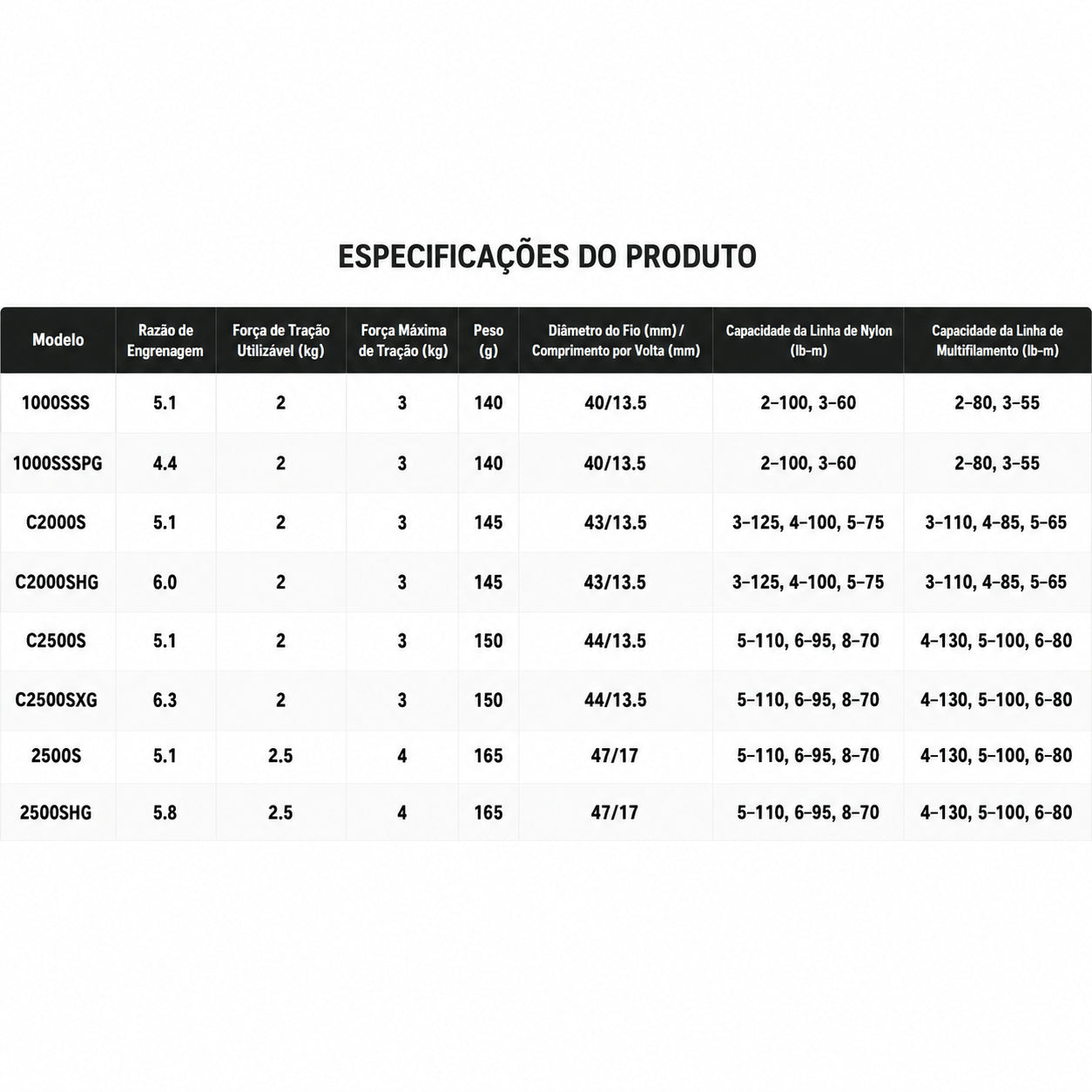 ESPECIFICAÇÕES DO PRODUTO

| Modelo | Razão de Engrenagem | Força de Tração Utilizável (kg) | Força Máxima de Tração (kg) | Peso (g) | Diâmetro do Fio (mm) / Comprimento por Volta (mm) | Capacidade da Linha de Nylon (lb-m) | Capacidade da Linha de Multifilamento (lb-m) |
|---|---|---|---|---|---|---|---|
| 1000SSS | 5.1 | 2 | 3 | 140 | 40/13.5 | 2-100, 3-60 | 2-80, 3-55 |
| 1000SSSPG | 4.4 | 2 | 3 | 140 | 40/13.5 | 2-100, 3-60 | 2-80, 3-55 |
| C2000S | 5.1 | 2 | 3 | 145 | 43/13.5 | 3-125, 4-100, 5-75 | 3-110, 4-85, 5-65 |
| C2000SHG | 6.0 | 2 | 3 | 145 | 43/13.5 | 3-125, 4-100, 5-75 | 3-110, 4-85, 5-65 |
| C2500S | 5.1 | 2 | 3 | 150 | 44/13.5 | 5-110, 6-95, 8-70 | 4-130, 5-100, 6-80 |
| C2500SXG | 6.3 | 2 | 3 | 150 | 44/13.5 | 5-110, 6-95, 8-70 | 4-130, 5-100, 6-80 |
| 2500S | 5.1 | 2.5 | 4 | 165 | 47/17 | 5-110, 6-95, 8-70 | 4-130, 5-100, 6-80 |
| 2500SHG | 5.8 | 2.5 | 4 | 165 | 47/17 | 5-110, 6-95, 8-70 | 4-130, 5-100, 6-80 |